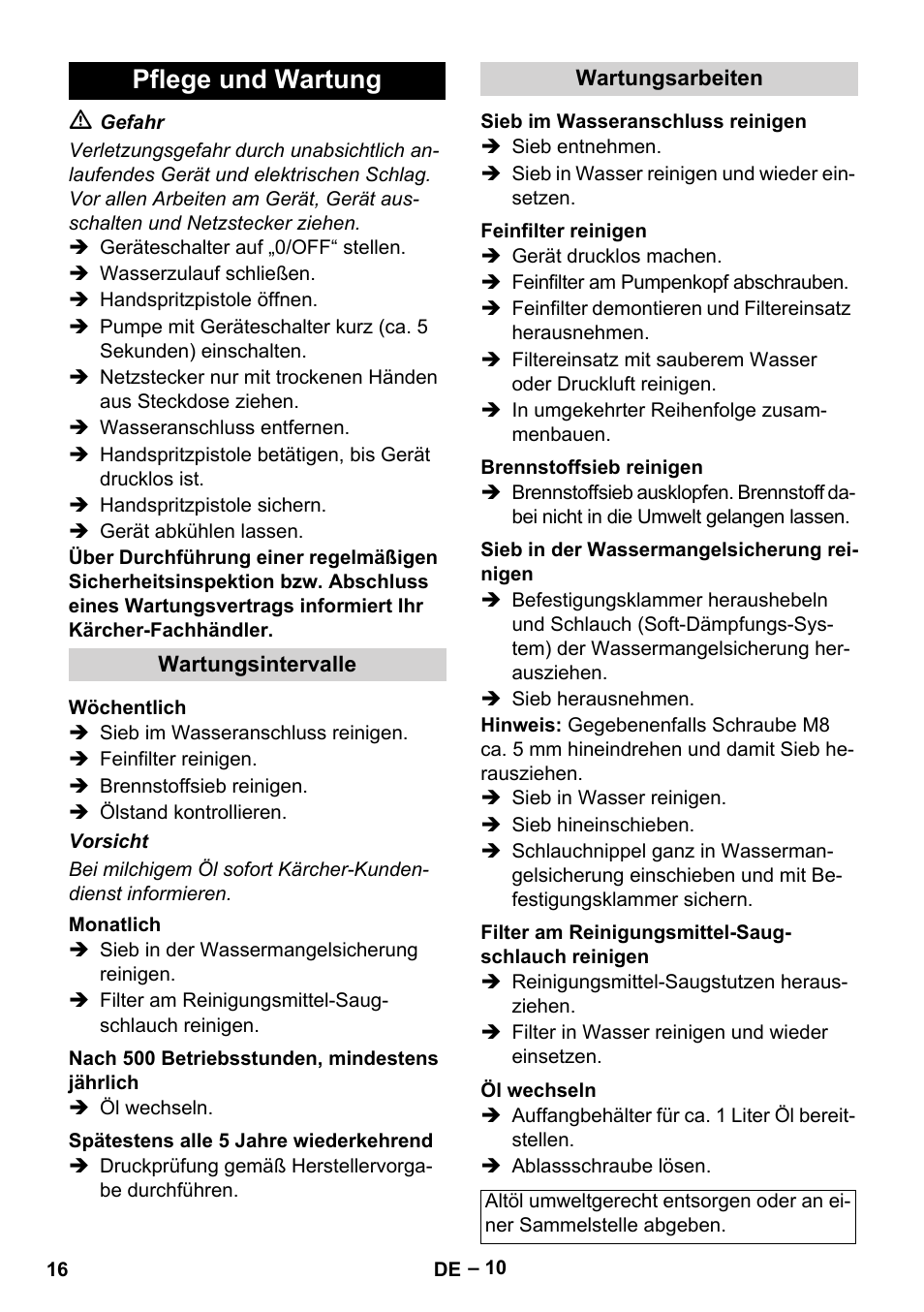 Pflege und Wartung

⚠ Gefahr

Verletzungsgefahr durch unabsichtlich anlaufendes Gerät und elektrischen Schlag. Vor allen Arbeiten am Gerät, Gerät ausschalten und Netzstecker ziehen.

➔ Geräteschalter auf „0/OFF“ stellen.
➔ Wasserzulauf schließen.
➔ Handspritzpistole öffnen.
➔ Pumpe mit Geräteschalter kurz (ca. 5 Sekunden) einschalten.
➔ Netzstecker nur mit trockenen Händen aus Steckdose ziehen.
➔ Wasseranschluss entfernen.
➔ Handspritzpistole betätigen, bis Gerät drucklos ist.
➔ Handspritzpistole sichern.
➔ Gerät abkühlen lassen.

Über Durchführung einer regelmäßigen Sicherheitsinspektion bzw. Abschluss eines Wartungsvertrags informiert Ihr Kärcher-Fachhändler.

Wartungsintervalle

Wöchentlich
➔ Sieb im Wasseranschluss reinigen.
➔ Feinfilter reinigen.
➔ Brennstoffsieb reinigen.
➔ Ölstand kontrollieren.

Vorsicht

Bei milchigem Öl sofort Kärcher-Kundendienst informieren.

Monatlich
➔ Sieb in der Wassermangelsicherung reinigen.
➔ Filter am Reinigungsmittel-Saugschlauch reinigen.

Nach 500 Betriebsstunden, mindestens jährlich
➔ Öl wechseln.

Spätestens alle 5 Jahre wiederkehrend
➔ Druckprüfung gemäß Herstellervorgabe durchführen.

Wartungsarbeiten

Sieb im Wasseranschluss reinigen
➔ Sieb entnehmen.
➔ Sieb in Wasser reinigen und wieder einsetzen.

Feinfilter reinigen
➔ Gerät drucklos machen.
➔ Feinfilter am Pumpenkopf abschrauben.
➔ Feinfilter demontieren und Filtereinsatz herausnehmen.
➔ Filtereinsatz mit sauberem Wasser oder Druckluft reinigen.
➔ In umgekehrter Reihenfolge zusammenbauen.

Brennstoffsieb reinigen
➔ Brennstoffsieb ausklopfen. Brennstoff dabei nicht in die Umwelt gelangen lassen.

Sieb in der Wassermangelsicherung reinigen
➔ Befestigungsklammer heraushebeln und Schlauch (Soft-Dämpfungs-System) der Wassermangelsicherung herausziehen.
➔ Sieb herausnehmen.

Hinweis: Gegebenenfalls Schraube M8 ca. 5 mm hineindrehen und damit Sieb herausziehen.

➔ Sieb in Wasser reinigen.
➔ Sieb hineinschieben.
➔ Schlauchnippel ganz in Wassermangelsicherung einschieben und mit Befestigungsklammer sichern.

Filter am Reinigungsmittel-Saugschlauch reinigen
➔ Reinigungsmittel-Saugstutzen herausziehen.
➔ Filter in Wasser reinigen und wieder einsetzen.

Öl wechseln
➔ Auffangbehälter für ca. 1 Liter Öl bereitstellen.
➔ Ablassschraube lösen.

Altöl umweltgerecht entsorgen oder an einer Sammelstelle abgeben.

16 DE – 10